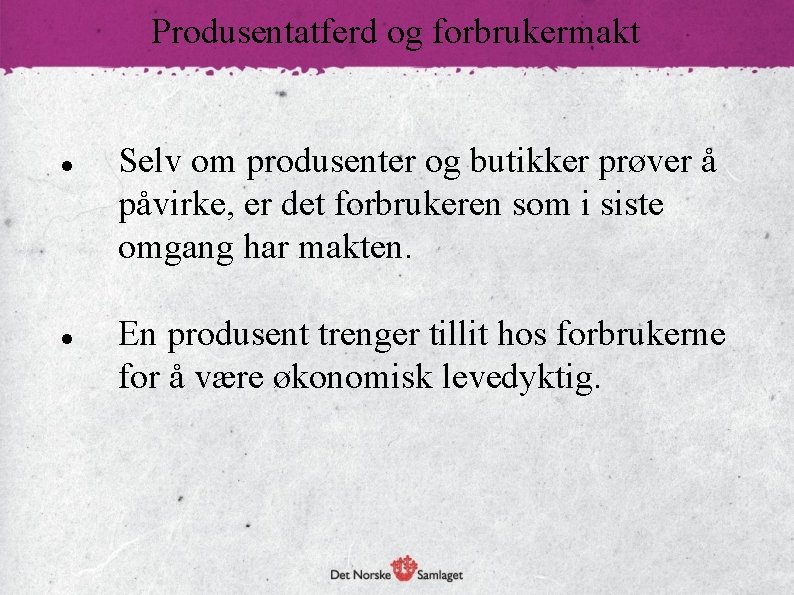 Produsentatferd og forbrukermakt

• Selv om produsenter og butikker prøver å påvirke, er det forbrukeren som i siste omgang har makten.

• En produsent trenger tillit hos forbrukerne for å være økonomisk levedyktig.

Det Norske Samlaget